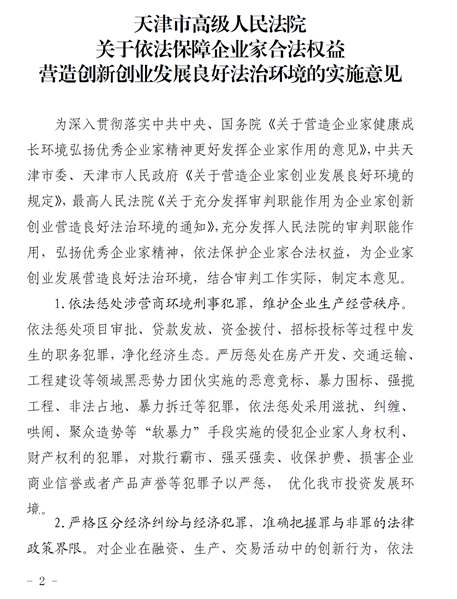 天津市高级人民法院
关于依法保障企业家合法权益
营造创新创业发展良好法治环境的实施意见

为深入贯彻落实中共中央、国务院《关于营造企业家健康成长环境弘扬优秀企业家精神更好发挥企业家作用的意见》，中共天津市委、天津市人民政府《关于营造企业家创业发展良好环境的规定》，最高人民法院《关于充分发挥审判职能作用为企业家创新创业营造良好法治环境的通知》，充分发挥人民法院的审判职能作用，弘扬优秀企业家精神，依法保护企业家合法权益，为企业家创业发展营造良好法治环境，结合审判工作实际，制定本意见。

1.依法惩处涉营商环境刑事犯罪，维护企业生产经营秩序。依法惩处项目审批、贷款发放、资金拨付、招标投标等过程中发生的职务犯罪，净化经济生态。严厉惩处在房产开发、交通运输、工程建设等领域黑恶势力团伙实施的恶意竞标、暴力围标、强揽工程、非法占地、暴力拆迁等犯罪，依法惩处采用滋扰、纠缠、哄闹、聚众造势等“软暴力”手段实施的侵犯企业家人身权利、财产权利的犯罪，对欺行霸市、强买强卖、收保护费、损害企业商业信誉或者产品声誉等犯罪予以严惩，优化我市投资发展环境。

2.严格区分经济纠纷与经济犯罪，准确把握罪与非罪的法律政策界限。对企业在融资、生产、交易活动中的创新行为，依法

－ 2 －